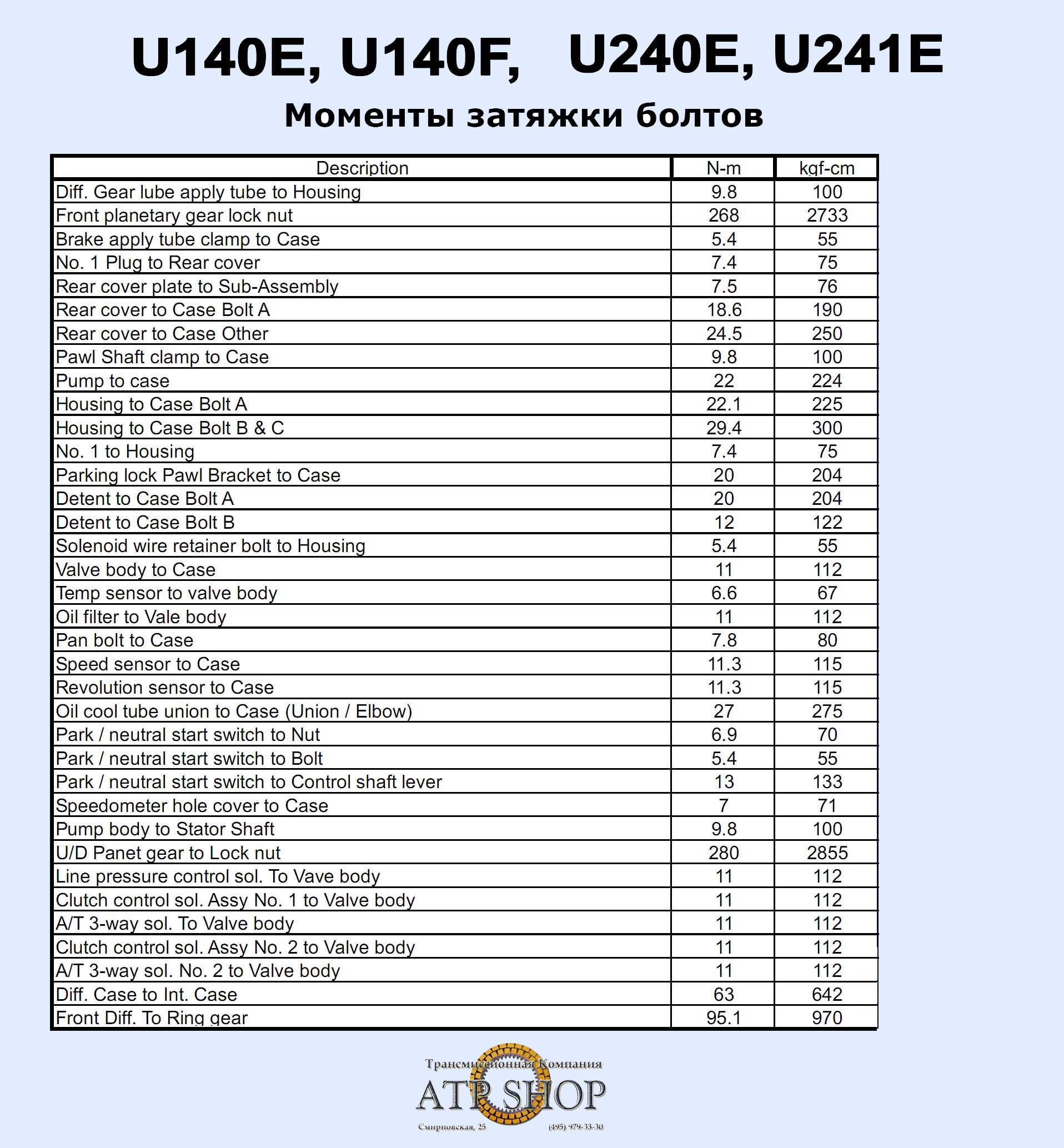 U140E, U140F, U240E, U241E

Моменты затяжки болтов

| Description | N-m | kgf-cm |
|---|---|---|
| Diff. Gear lube apply tube to Housing | 9.8 | 100 |
| Front planetary gear lock nut | 268 | 2733 |
| Brake apply tube clamp to Case | 5.4 | 55 |
| No. 1 Plug to Rear cover | 7.4 | 75 |
| Rear cover plate to Sub-Assembly | 7.5 | 76 |
| Rear cover to Case Bolt A | 18.6 | 190 |
| Rear cover to Case Other | 24.5 | 250 |
| Pawl Shaft clamp to Case | 9.8 | 100 |
| Pump to case | 22 | 224 |
| Housing to Case Bolt A | 22.1 | 225 |
| Housing to Case Bolt B & C | 29.4 | 300 |
| No. 1 to Housing | 7.4 | 75 |
| Parking lock Pawl Bracket to Case | 20 | 204 |
| Detent to Case Bolt A | 20 | 204 |
| Detent to Case Bolt B | 12 | 122 |
| Solenoid wire retainer bolt to Housing | 5.4 | 55 |
| Valve body to Case | 11 | 112 |
| Temp sensor to valve body | 6.6 | 67 |
| Oil filter to Vale body | 11 | 112 |
| Pan bolt to Case | 7.8 | 80 |
| Speed sensor to Case | 11.3 | 115 |
| Revolution sensor to Case | 11.3 | 115 |
| Oil cool tube union to Case (Union / Elbow) | 27 | 275 |
| Park / neutral start switch to Nut | 6.9 | 70 |
| Park / neutral start switch to Bolt | 5.4 | 55 |
| Park / neutral start switch to Control shaft lever | 13 | 133 |
| Speedometer hole cover to Case | 7 | 71 |
| Pump body to Stator Shaft | 9.8 | 100 |
| U/D Panet gear to Lock nut | 280 | 2855 |
| Line pressure control sol. To Vave body | 11 | 112 |
| Clutch control sol. Assy No. 1 to Valve body | 11 | 112 |
| A/T 3-way sol. To Valve body | 11 | 112 |
| Clutch control sol. Assy No. 2 to Valve body | 11 | 112 |
| A/T 3-way sol. No. 2 to Valve body | 11 | 112 |
| Diff. Case to Int. Case | 63 | 642 |
| Front Diff. To Ring gear | 95.1 | 970 |

Трансмиссионная Компания
ATP SHOP
Смирновская, 25 (495) 979-33-30